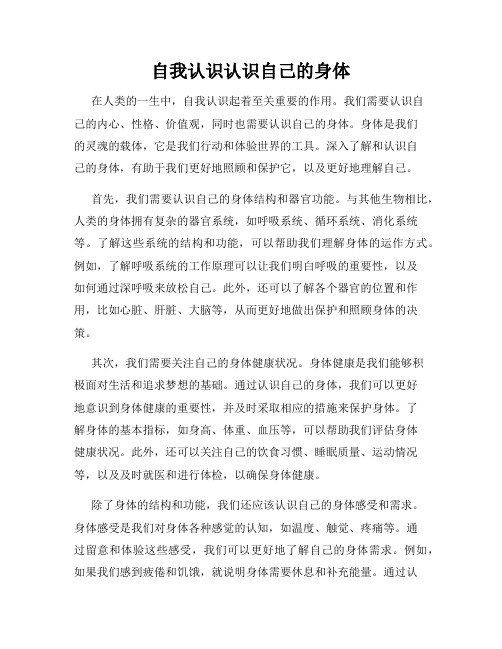 自我认识认识自己的身体

在人类的一生中，自我认识起着至关重要的作用。我们需要认识自己的内心、性格、价值观，同时也需要认识自己的身体。身体是我们的灵魂的载体，它是我们行动和体验世界的工具。深入了解和认识自己的身体，有助于我们更好地照顾和保护它，以及更好地理解自己。

首先，我们需要认识自己的身体结构和器官功能。与其他生物相比，人类的身体拥有复杂的器官系统，如呼吸系统、循环系统、消化系统等。了解这些系统的结构和功能，可以帮助我们理解身体的运作方式。例如，了解呼吸系统的工作原理可以让我们明白呼吸的重要性，以及如何通过深呼吸来放松自己。此外，还可以了解各个器官的位置和作用，比如心脏、肝脏、大脑等，从而更好地做出保护和照顾身体的决策。

其次，我们需要关注自己的身体健康状况。身体健康是我们能够积极面对生活和追求梦想的基础。通过认识自己的身体，我们可以更好地意识到身体健康的重要性，并及时采取相应的措施来保护身体。了解身体的基本指标，如身高、体重、血压等，可以帮助我们评估身体健康状况。此外，还可以关注自己的饮食习惯、睡眠质量、运动情况等，以及及时就医和进行体检，以确保身体健康。

除了身体的结构和功能，我们还应该认识自己的身体感受和需求。身体感受是我们对身体各种感觉的认知，如温度、触觉、疼痛等。通过留意和体验这些感受，我们可以更好地了解自己的身体需求。例如，如果我们感到疲倦和饥饿，就说明身体需要休息和补充能量。通过认